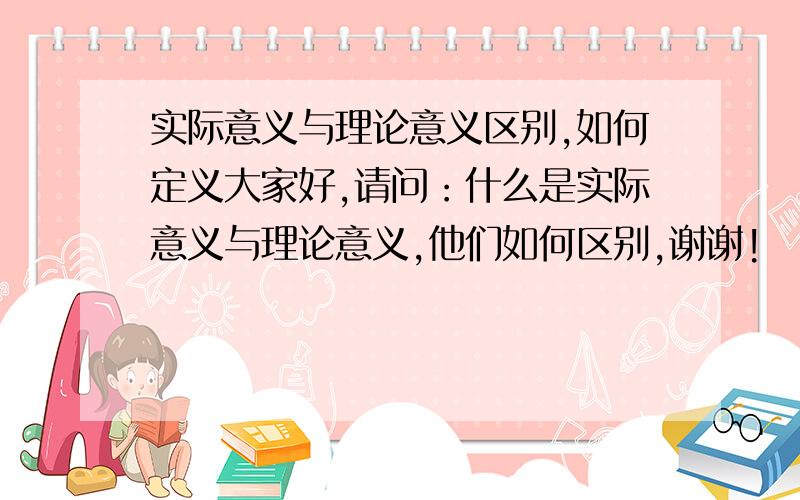 实际意义与理论意义区别,如何定义大家好,请问:什么是实际意义与理论意义,他们如何区别,谢谢!